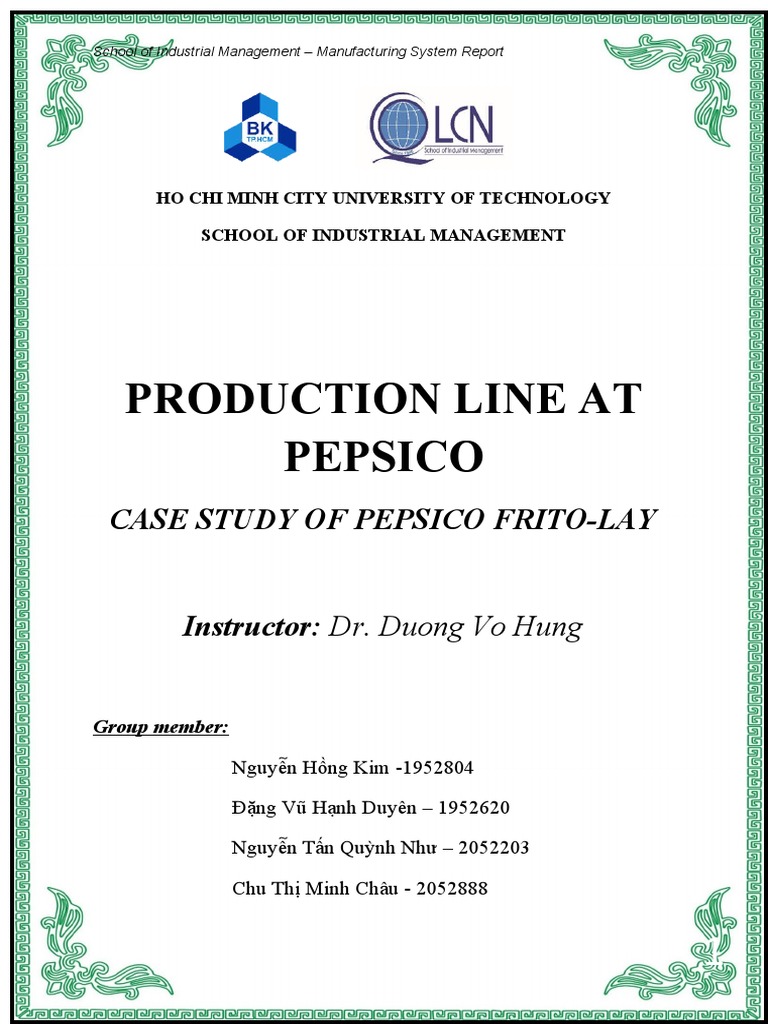 School of Industrial Management – Manufacturing System Report

BK
TP.HCM

LCN
School of Industrial Management

HO CHI MINH CITY UNIVERSITY OF TECHNOLOGY

SCHOOL OF INDUSTRIAL MANAGEMENT

PRODUCTION LINE AT PEPSICO

CASE STUDY OF PEPSICO FRITO-LAY

Instructor: Dr. Duong Vo Hung

Group member:

Nguyễn Hồng Kim -1952804

Đặng Vũ Hạnh Duyên – 1952620

Nguyễn Tấn Quỳnh Như – 2052203

Chu Thị Minh Châu - 2052888